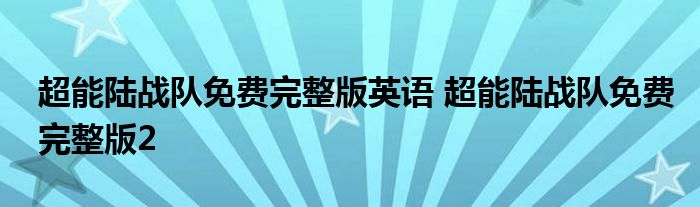 超能陆战队免费完整版英语 超能陆战队免费完整版2